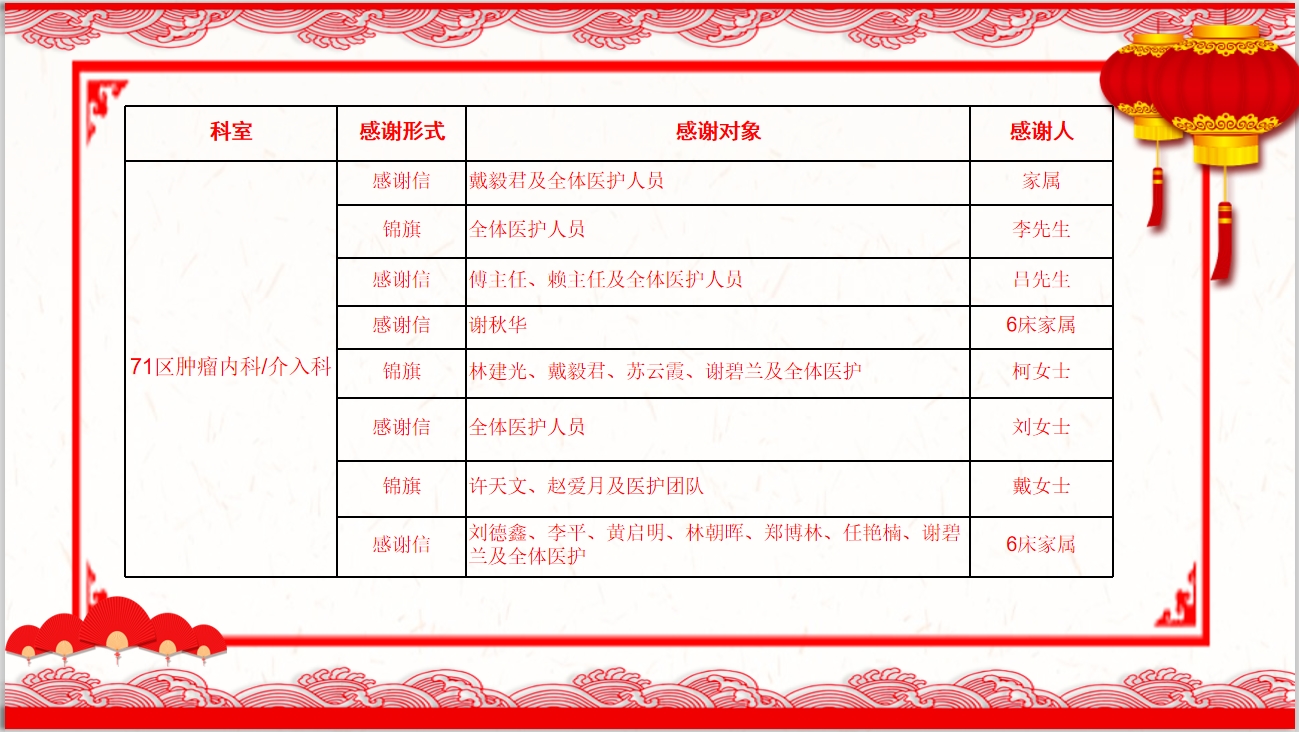 | 科室 | 感谢形式 | 感谢对象 | 感谢人 |
|---|---|---|---|
| 71区肿瘤内科/介入科 | 感谢信 | 戴毅君及全体医护人员 | 家属 |
| | 锦旗 | 全体医护人员 | 李先生 |
| | 感谢信 | 傅主任、赖主任及全体医护人员 | 吕先生 |
| | 感谢信 | 谢秋华 | 6床家属 |
| | 锦旗 | 林建光、戴毅君、苏云霞、谢碧兰及全体医护 | 柯女士 |
| | 感谢信 | 全体医护人员 | 刘女士 |
| | 锦旗 | 许天文、赵爱月及医护团队 | 戴女士 |
| | 感谢信 | 刘德鑫、李平、黄启明、林朝晖、郑博林、任艳楠、谢碧兰及全体医护 | 6床家属 |